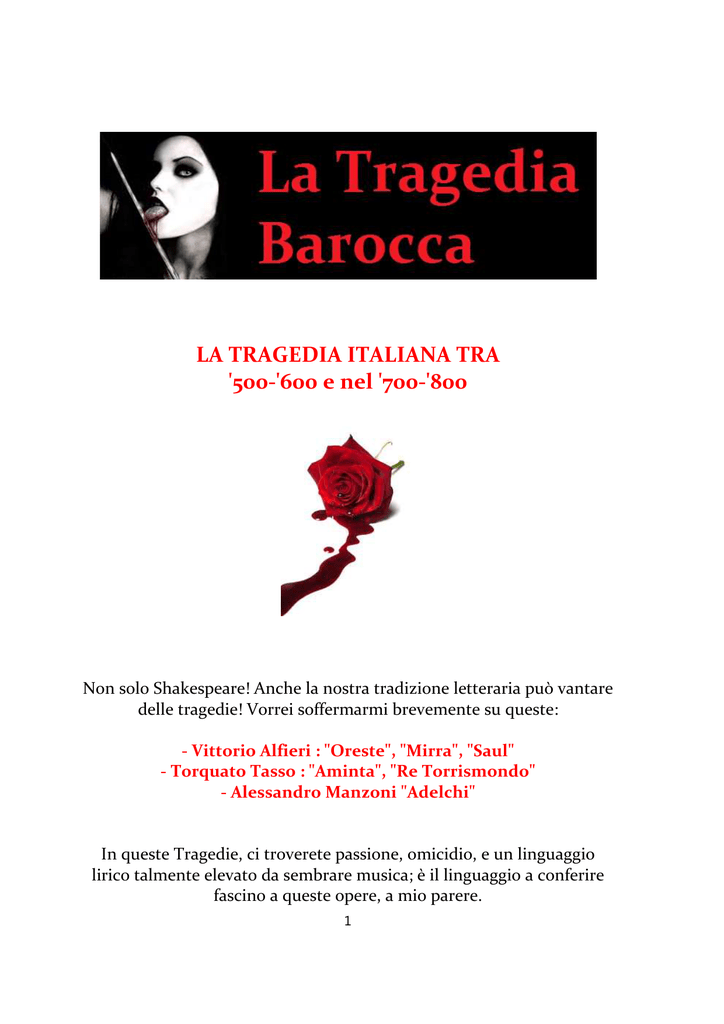 La Tragedia Barocca

LA TRAGEDIA ITALIANA TRA '500-'600 e nel '700-'800

Non solo Shakespeare! Anche la nostra tradizione letteraria può vantare delle tragedie! Vorrei soffermarmi brevemente su queste:

- Vittorio Alfieri : "Oreste", "Mirra", "Saul"
- Torquato Tasso : "Aminta", "Re Torrismondo"
- Alessandro Manzoni "Adelchi"

In queste Tragedie, ci troverete passione, omicidio, e un linguaggio lirico talmente elevato da sembrare musica; è il linguaggio a conferire fascino a queste opere, a mio parere.

1